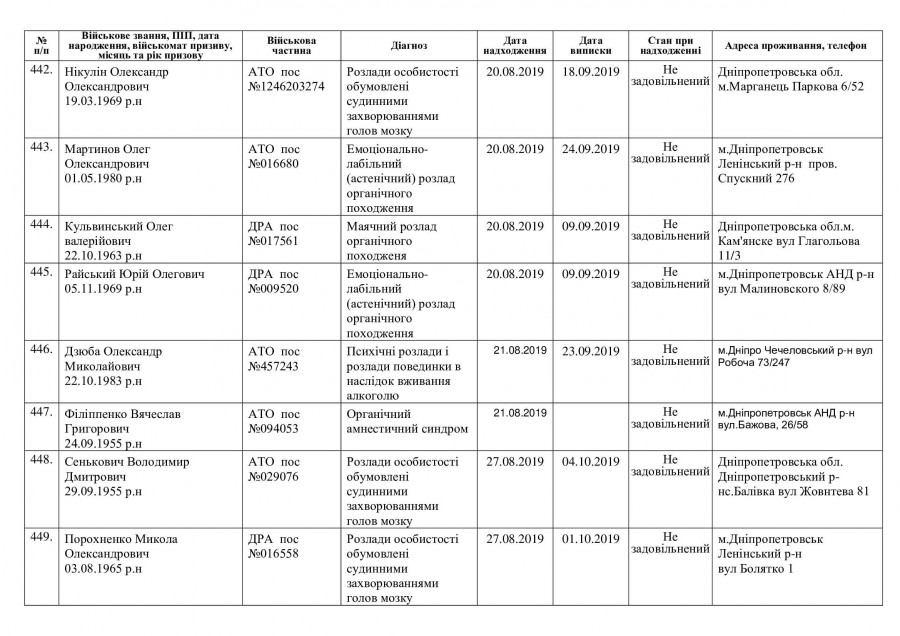 | № п/п | Військове звання, ПІП, дата народження, військомат призиву, місяць та рік призову | Військова частина | Діагноз | Дата надходження | Дата виписки | Стан при надходженні | Адреса проживання, телефон |
|---|---|---|---|---|---|---|---|
| 442. | Нікулін Олександр Олександрович 19.03.1969 р.н | АТО пос №1246203274 | Розлади особистості обумовлені судинними захворюваннями голов мозку | 20.08.2019 | 18.09.2019 | Не задовільнений | Дніпропетровська обл. м.Марганець Паркова 6/52 |
| 443. | Мартинов Олег Олександрович 01.05.1980 р.н | АТО пос №016680 | Емоціонально-лабільний (астенічний) розлад органічного походження | 20.08.2019 | 24.09.2019 | Не задовільнений | м.Дніпропетровськ Ленінський р-н пров. Спускний 276 |
| 444. | Кульвинський Олег валерійович 22.10.1963 р.н | ДРА пос №017561 | Маячний розлад органічного походженя | 20.08.2019 | 09.09.2019 | Не задовільнений | Дніпропетровська обл.м. Кам'янске вул Глагольова 11/3 |
| 445. | Райський Юрій Олегович 05.11.1969 р.н | ДРА пос №009520 | Емоціонально-лабільний (астенічний) розлад органічного походження | 20.08.2019 | 09.09.2019 | Не задовільнений | м.Дніпропетровськ АНД р-н вул Малиновского 8/89 |
| 446. | Дзюба Олександр Миколайович 22.10.1983 р.н | АТО пос №457243 | Психічні розлади і розлади поведінки в наслідок вживання алкоголю | 21.08.2019 | 23.09.2019 | Не задовільнений | м.Дніпро Чечеловський р-н вул Робоча 73/247 |
| 447. | Філіппенко Вячеслав Григорович 24.09.1955 р.н | АТО пос №094053 | Органічний амнестичний синдром | 21.08.2019 | | Не задовільнений | м.Дніпропетровськ АНД р-н вул.Бажова, 26/58 |
| 448. | Сенькович Володимир Дмитрович 29.09.1955 р.н | АТО пос №029076 | Розлади особистості обумовлені судинними захворюваннями голов мозку | 27.08.2019 | 04.10.2019 | Не задовільнений | Дніпропетровська обл. Дніпропетровський р-нс.Балівка вул Жовнтева 81 |
| 449. | Порохненко Микола Олександрович 03.08.1965 р.н | ДРА пос №016558 | Розлади особистості обумовлені судинними захворюваннями голов мозку | 27.08.2019 | 01.10.2019 | Не задовільнений | м.Дніпропетровськ Ленінський р-н вул Болятко 1 |